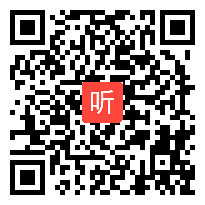 听